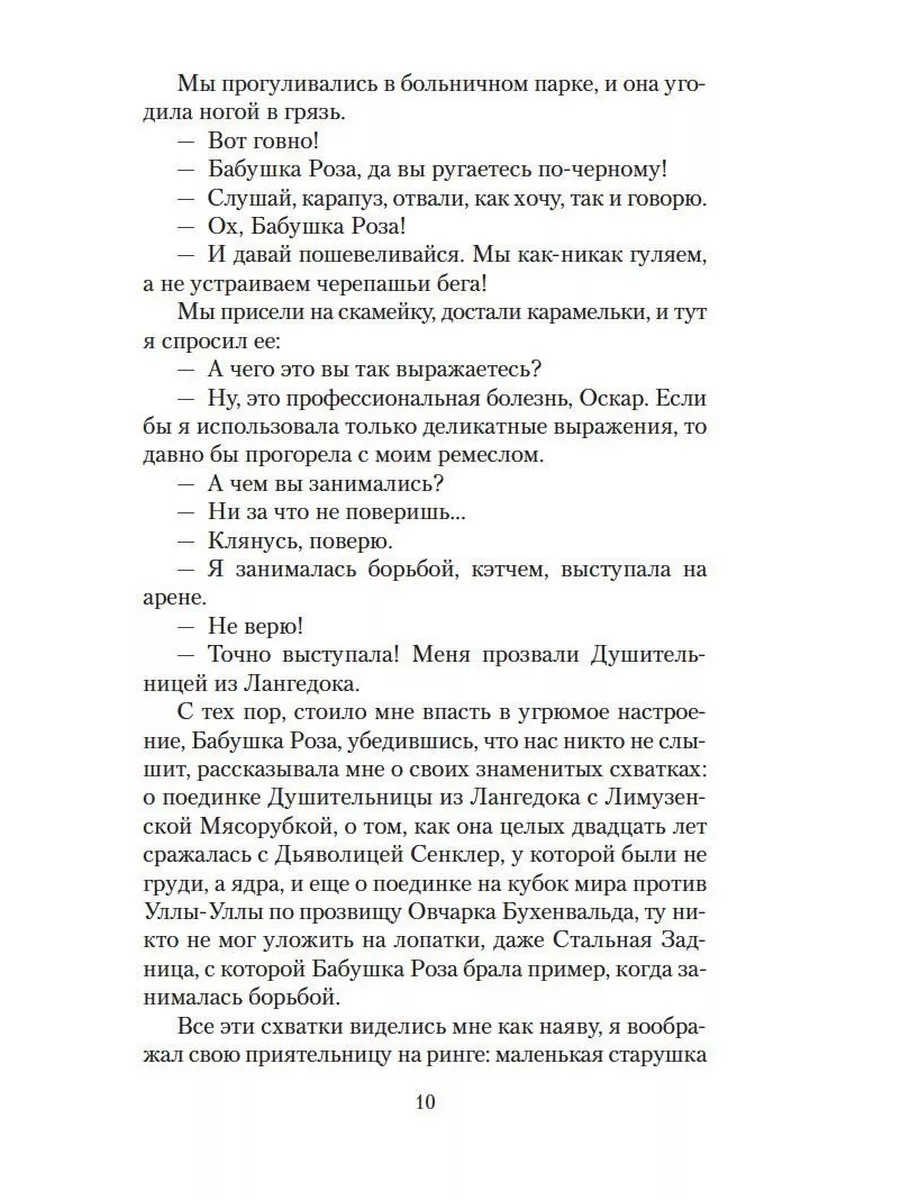 Мы прогуливались в больничном парке, и она угодила ногой в грязь.

— Вот говно!

— Бабушка Роза, да вы ругаетесь по-черному!

— Слушай, карапуз, отвали, как хочу, так и говорю.

— Ох, Бабушка Роза!

— И давай пошевеливайся. Мы как-никак гуляем, а не устраиваем черепашьи бега!

Мы присели на скамейку, достали карамельки, и тут я спросил ее:

— А чего это вы так выражаетесь?

— Ну, это профессиональная болезнь, Оскар. Если бы я использовала только деликатные выражения, то давно бы прогорела с моим ремеслом.

— А чем вы занимались?

— Ни за что не поверишь...

— Клянусь, поверю.

— Я занималась борьбой, кэтчем, выступала на арене.

— Не верю!

— Точно выступала! Меня прозвали Душительницей из Лангедока.

С тех пор, стоило мне впасть в угрюмое настроение, Бабушка Роза, убедившись, что нас никто не слышит, рассказывала мне о своих знаменитых схватках: о поединке Душительницы из Лангедока с Лимузенской Мясорубкой, о том, как она целых двадцать лет сражалась с Дьяволицей Сенклер, у которой были не груди, а ядра, и еще о поединке на кубок мира против Уллы-Уллы по прозвищу Овчарка Бухенвальда, ту никто не мог уложить на лопатки, даже Стальная Задница, с которой Бабушка Роза брала пример, когда занималась борьбой.

Все эти схватки виделись мне как наяву, я воображал свою приятельницу на ринге: маленькая старушка

10